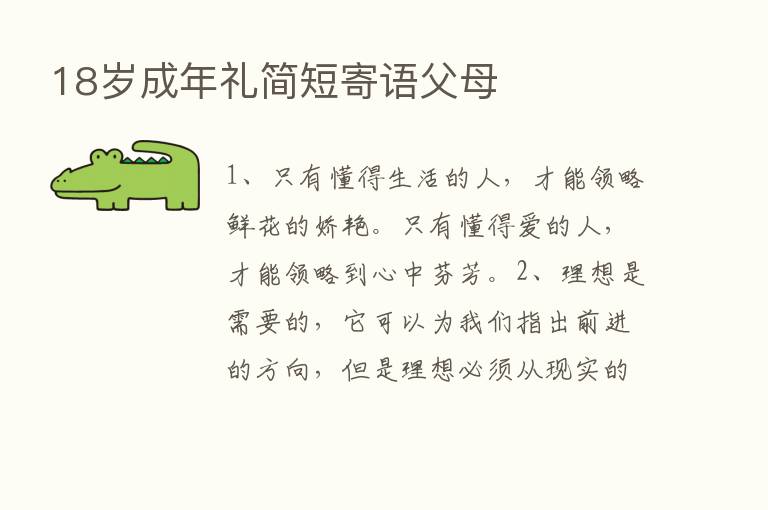 18岁成年礼简短寄语父母

1、只有懂得生活的人，才能领略鲜花的娇艳。只有懂得爱的人，才能领略到心中芬芳。2、理想是需要的，它可以为我们指出前进的方向，但是理想必须从现实的